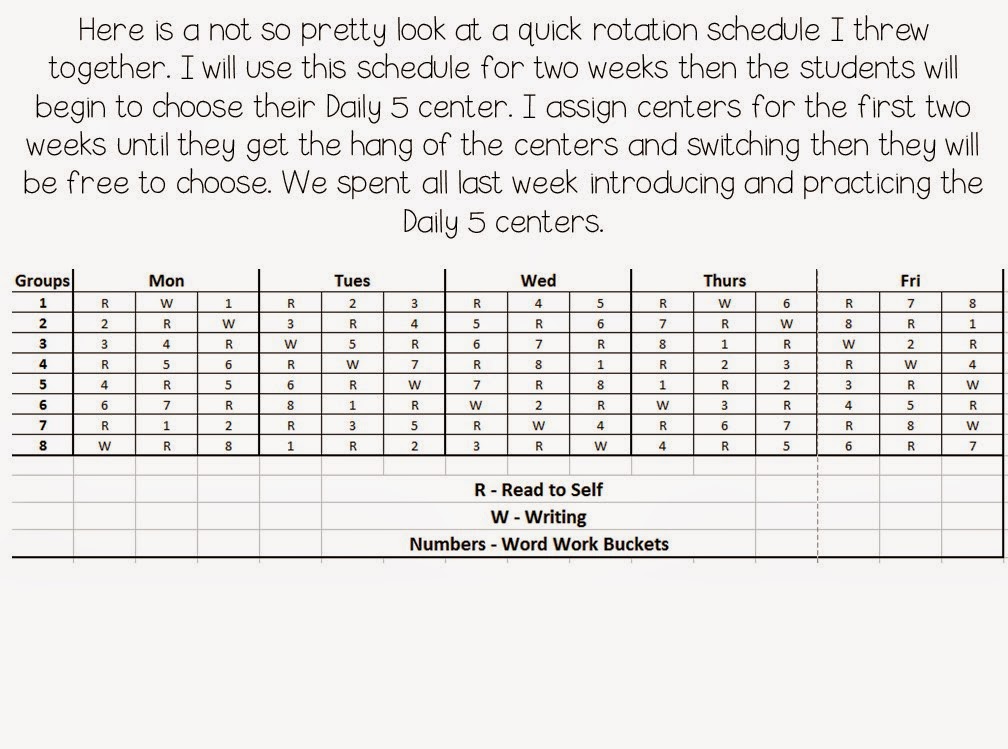 Here is a not so pretty look at a quick rotation schedule I threw together. I will use this schedule for two weeks then the students will begin to choose their Daily 5 center. I assign centers for the first two weeks until they get the hang of the centers and switching then they will be free to choose. We spent all last week introducing and practicing the Daily 5 centers.

| Groups | Mon | | | Tues | | | Wed | | | Thurs | | | Fri | | |
|---|---|---|---|---|---|---|---|---|---|---|---|---|---|---|---|
| 1 | R | W | 1 | R | 2 | 3 | R | 4 | 5 | R | W | 6 | R | 7 | 8 |
| 2 | 2 | R | W | 3 | R | 4 | 5 | R | 6 | 7 | R | W | 8 | R | 1 |
| 3 | 3 | 4 | R | W | 5 | R | 6 | 7 | R | 8 | 1 | R | W | 2 | R |
| 4 | R | 5 | 6 | R | W | 7 | R | 8 | 1 | R | 2 | 3 | R | W | 4 |
| 5 | 4 | R | 5 | 6 | R | W | 7 | R | 8 | 1 | R | 2 | 3 | R | W |
| 6 | 6 | 7 | R | 8 | 1 | R | W | 2 | R | W | 3 | R | 4 | 5 | R |
| 7 | R | 1 | 2 | R | 3 | 5 | R | W | 4 | R | 6 | 7 | R | 8 | W |
| 8 | W | R | 8 | 1 | R | 2 | 3 | R | W | 4 | R | 5 | 6 | R | 7 |

R - Read to Self
W - Writing
Numbers - Word Work Buckets